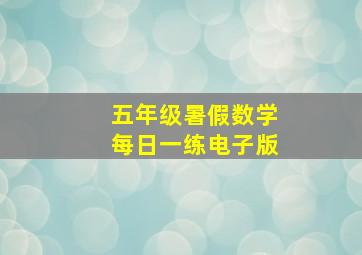 五年级暑假数学
每日一练电子版